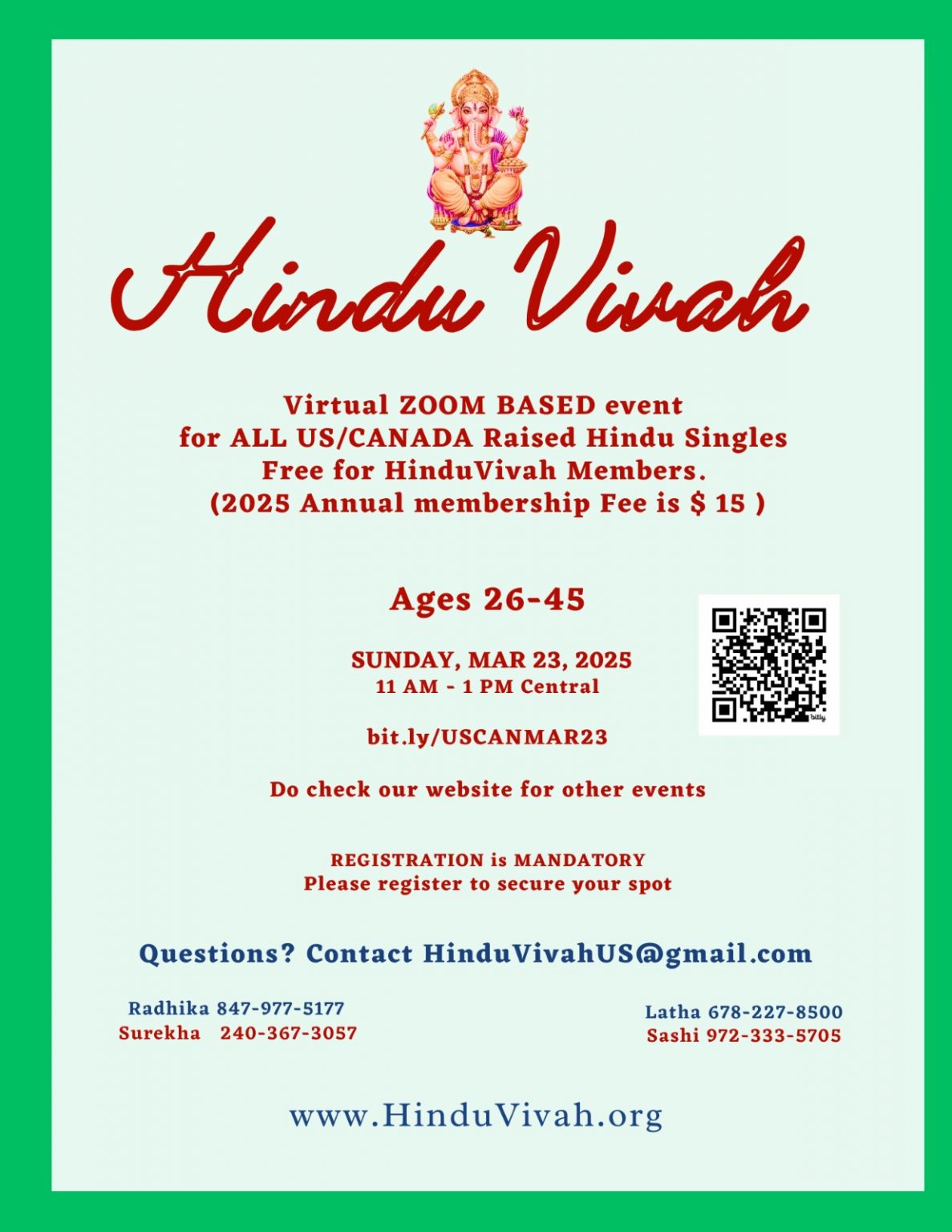 Hindu Vivah

Virtual ZOOM BASED event
for ALL US/CANADA Raised Hindu Singles
Free for HinduVivah Members.
(2025 Annual membership Fee is $ 15 )

Ages 26-45

SUNDAY, MAR 23, 2025
11 AM - 1 PM Central

bit.ly/USCANMAR23

bitly

Do check our website for other events

REGISTRATION is MANDATORY
Please register to secure your spot

Questions? Contact HinduVivahUS@gmail.com

Radhika 847-977-5177
Surekha 240-367-3057

Latha 678-227-8500
Sashi 972-333-5705

www.HinduVivah.org